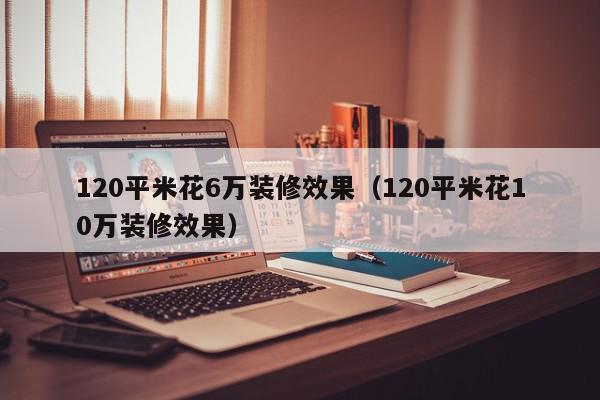 120平米花6万装修效果（120平米花10万装修效果）